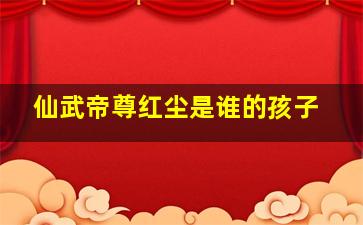 仙武帝尊红尘是谁的孩子